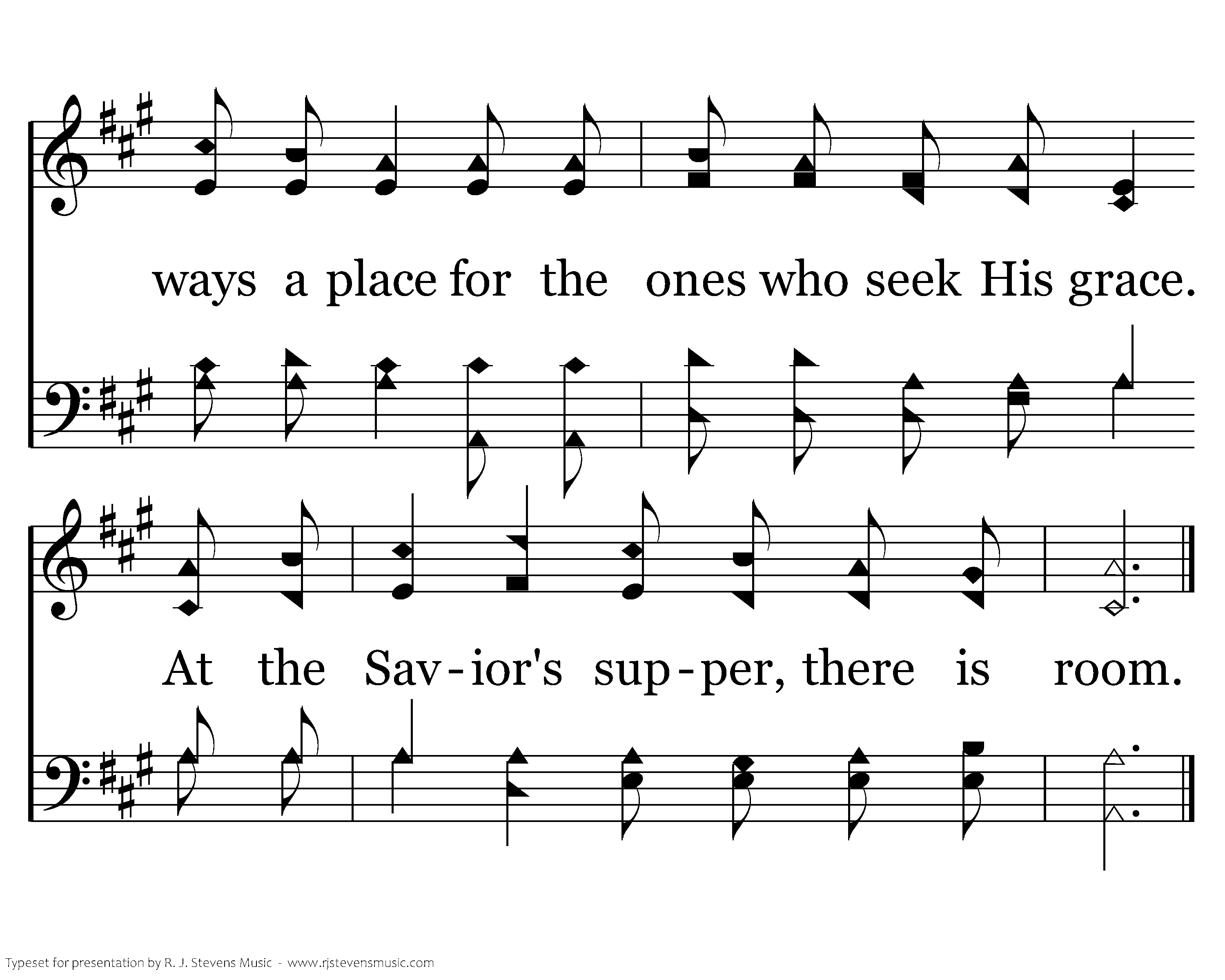 ways a place for the ones who seek His grace.

At the Sav-ior's sup-per, there is room.

Typeset for presentation by R. J. Stevens Music - www.rjstevensmusic.com